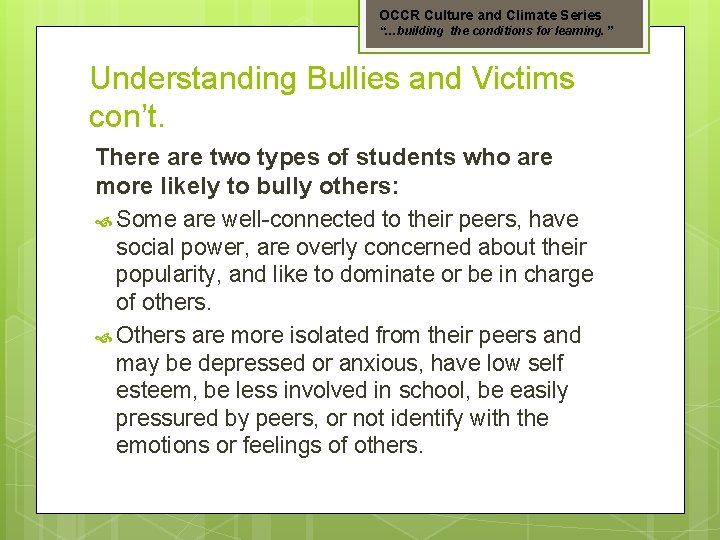 OCCR Culture and Climate Series
"...building the conditions for learning."

Understanding Bullies and Victims con't.

There are two types of students who are more likely to bully others:

Some are well-connected to their peers, have social power, are overly concerned about their popularity, and like to dominate or be in charge of others.

Others are more isolated from their peers and may be depressed or anxious, have low self esteem, be less involved in school, be easily pressured by peers, or not identify with the emotions or feelings of others.